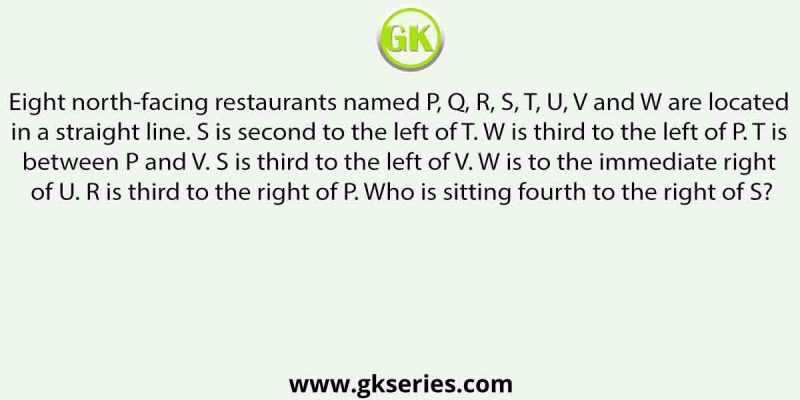 GK

Eight north-facing restaurants named P, Q, R, S, T, U, V and W are located in a straight line. S is second to the left of T. W is third to the left of P. T is between P and V. S is third to the left of V. W is to the immediate right of U. R is third to the right of P. Who is sitting fourth to the right of S?

www.gkseries.com